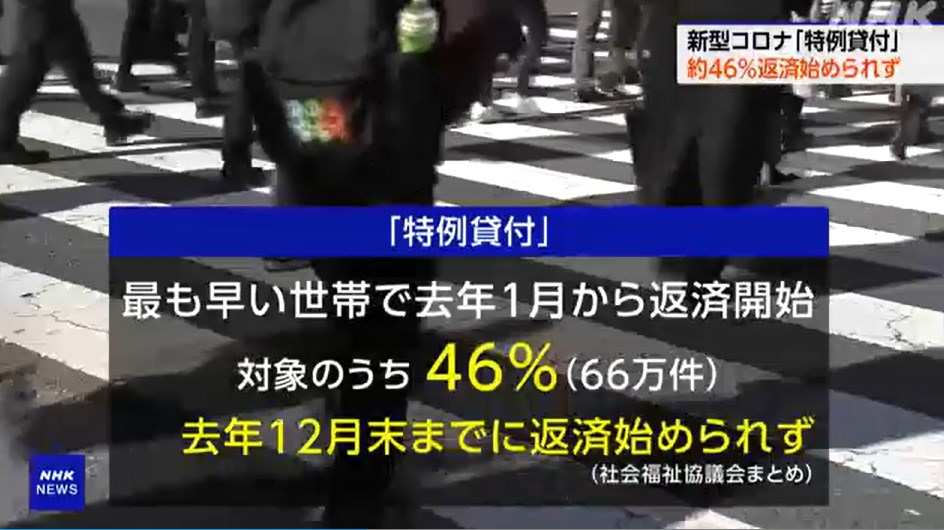 NHK

新型コロナ「特例貸付」
約46%返済始められず

「特例貸付」

最も早い世帯で去年1月から返済開始

対象のうち 46%(66万件)

去年12月末までに返済始められず

(社会福祉協議会まとめ)

NHK NEWS